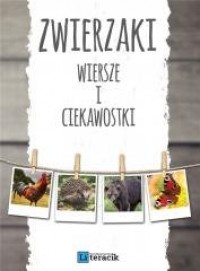 ZWIERZAKI

WIERSZE
I
CIEKAWOSTKI

Literacik